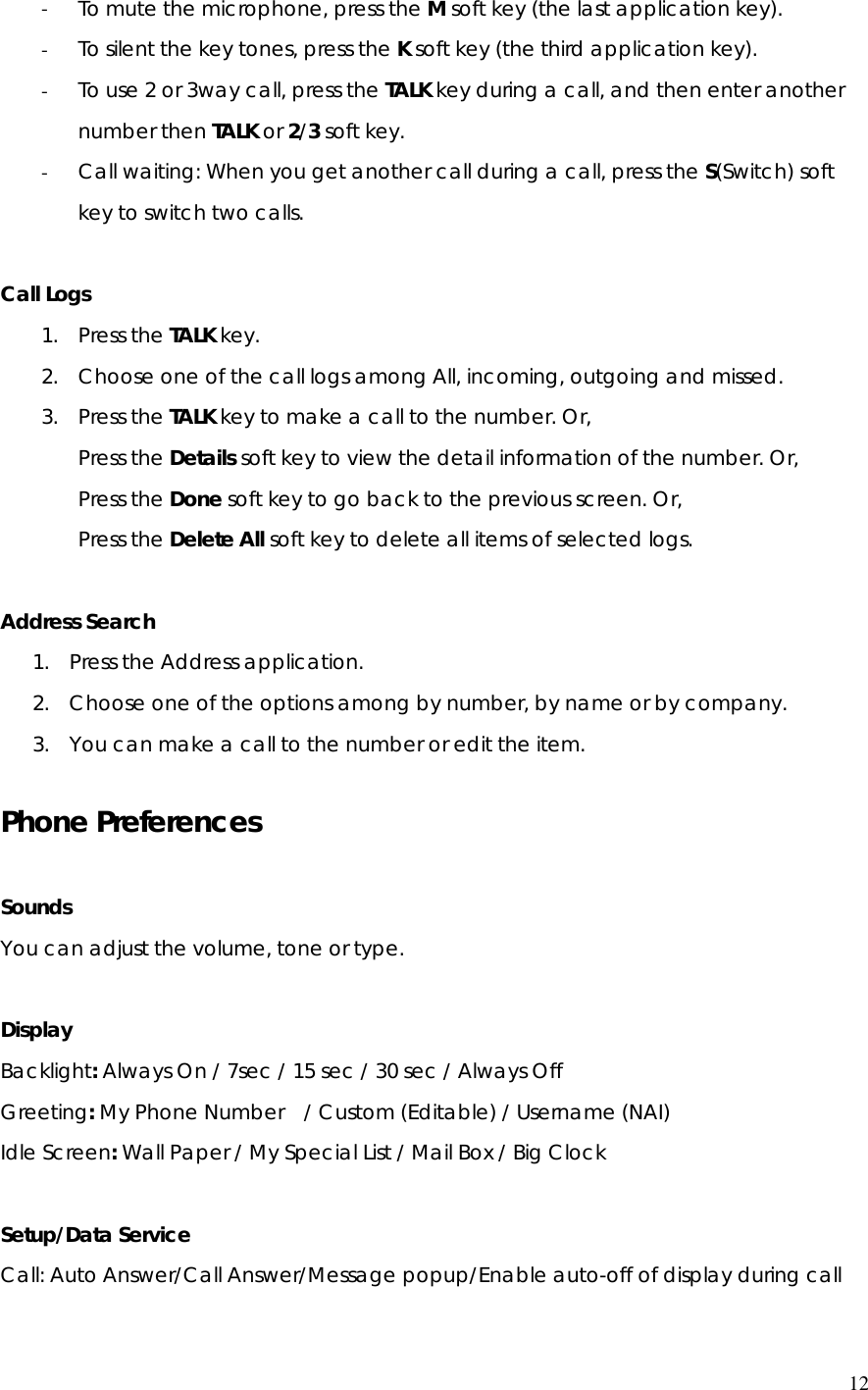 - To mute the microphone, press the M soft key (the last application key).
- To silent the key tones, press the K soft key (the third application key).
- To use 2 or 3way call, press the TALK key during a call, and then enter another number then TALK or 2/3 soft key.
- Call waiting: When you get another call during a call, press the S(Switch) soft key to switch two calls.

Call Logs
1. Press the TALK key.
2. Choose one of the call logs among All, incoming, outgoing and missed.
3. Press the TALK key to make a call to the number. Or,
Press the Details soft key to view the detail information of the number. Or,
Press the Done soft key to go back to the previous screen. Or,
Press the Delete All soft key to delete all items of selected logs.

Address Search
1. Press the Address application.
2. Choose one of the options among by number, by name or by company.
3. You can make a call to the number or edit the item.

Phone Preferences

Sounds
You can adjust the volume, tone or type.

Display
Backlight: Always On / 7sec / 15 sec / 30 sec / Always Off
Greeting: My Phone Number / Custom (Editable) / Username (NAI)
Idle Screen: Wall Paper / My Special List / Mail Box / Big Clock

Setup/Data Service
Call: Auto Answer/Call Answer/Message popup/Enable auto-off of display during call

12